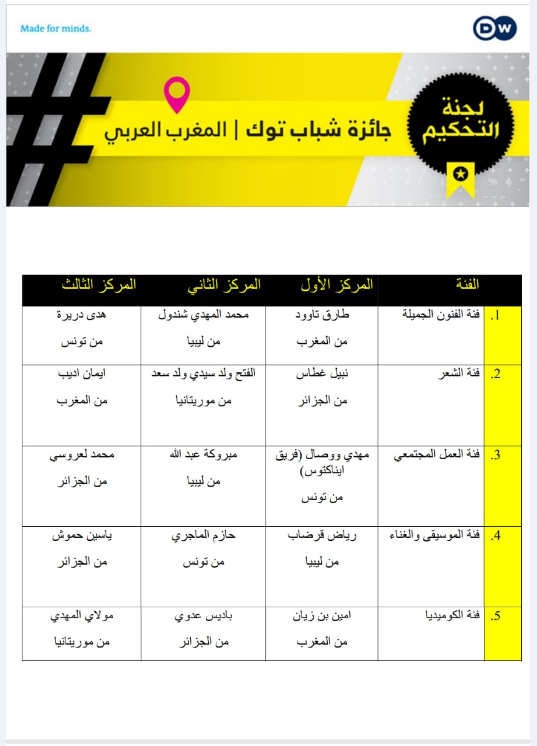 Made for minds.

DW

لجنة التحكيم

جائزة شباب توك | المغرب العربي

| | الفئة | المركز الأول | المركز الثاني | المركز الثالث |
|---|---|---|---|---|
| .1 | فئة الفنون الجميلة | طارق تاوود من المغرب | محمد المهدي شندول من ليبيا | هدى دريرة من تونس |
| .2 | فئة الشعر | نبيل غطاس من الجزائر | الفتح ولد سيدي ولد سعد من موريتانيا | ايمان اديب من المغرب |
| .3 | فئة العمل المجتمعي | مهدي ووصال (فريق ايناكتوس) من تونس | مبروكة عبد الله من ليبيا | محمد لعروسي من الجزائر |
| .4 | فئة الموسيقى والغناء | رياض قرضاب من ليبيا | حازم الماجري من تونس | ياسين حموش من الجزائر |
| .5 | فئة الكوميديا | امين بن زيان من المغرب | باديس عدوي من الجزائر | مولاي المهدي من موريتانيا |